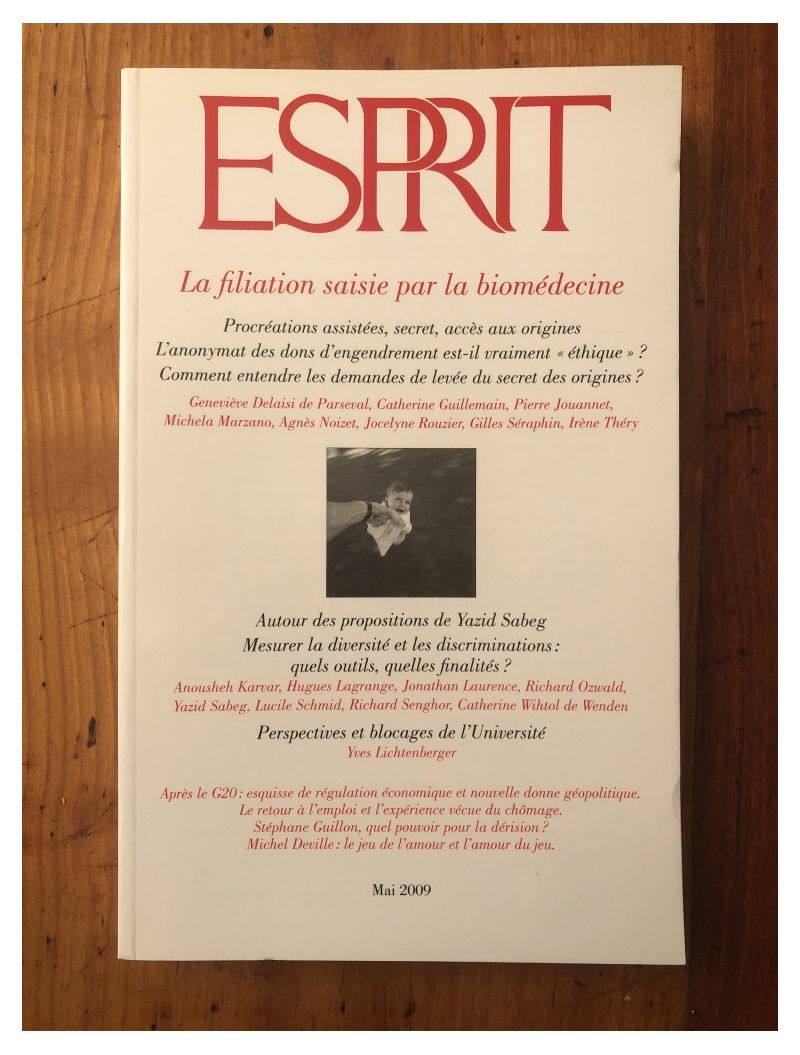 ESPRIT

La filiation saisie par la biomédecine

Procréations assistées, secret, accès aux origines
L'anonymat des dons d'engendrement est-il vraiment « éthique » ?
Comment entendre les demandes de levée du secret des origines ?

Geneviève Delaisi de Parseval, Catherine Guillemain, Pierre Jouannet, Michela Marzano, Agnès Noizet, Jocelyne Rouzier, Gilles Séraphin, Irène Théry

Autour des propositions de Yazid Sabeg
Mesurer la diversité et les discriminations : quels outils, quelles finalités ?

Anousheh Karvar, Hugues Lagrange, Jonathan Laurence, Richard Ozwald, Yazid Sabeg, Lucile Schmid, Richard Senghor, Catherine Wihtol de Wenden

Perspectives et blocages de l'Université
Yves Lichtenberger

Après le G20 : esquisse de régulation économique et nouvelle donne géopolitique.
Le retour à l'emploi et l'expérience vécue du chômage.
Stéphane Guillon, quel pouvoir pour la dérision ?
Michel Deville : le jeu de l'amour et l'amour du jeu.

Mai 2009